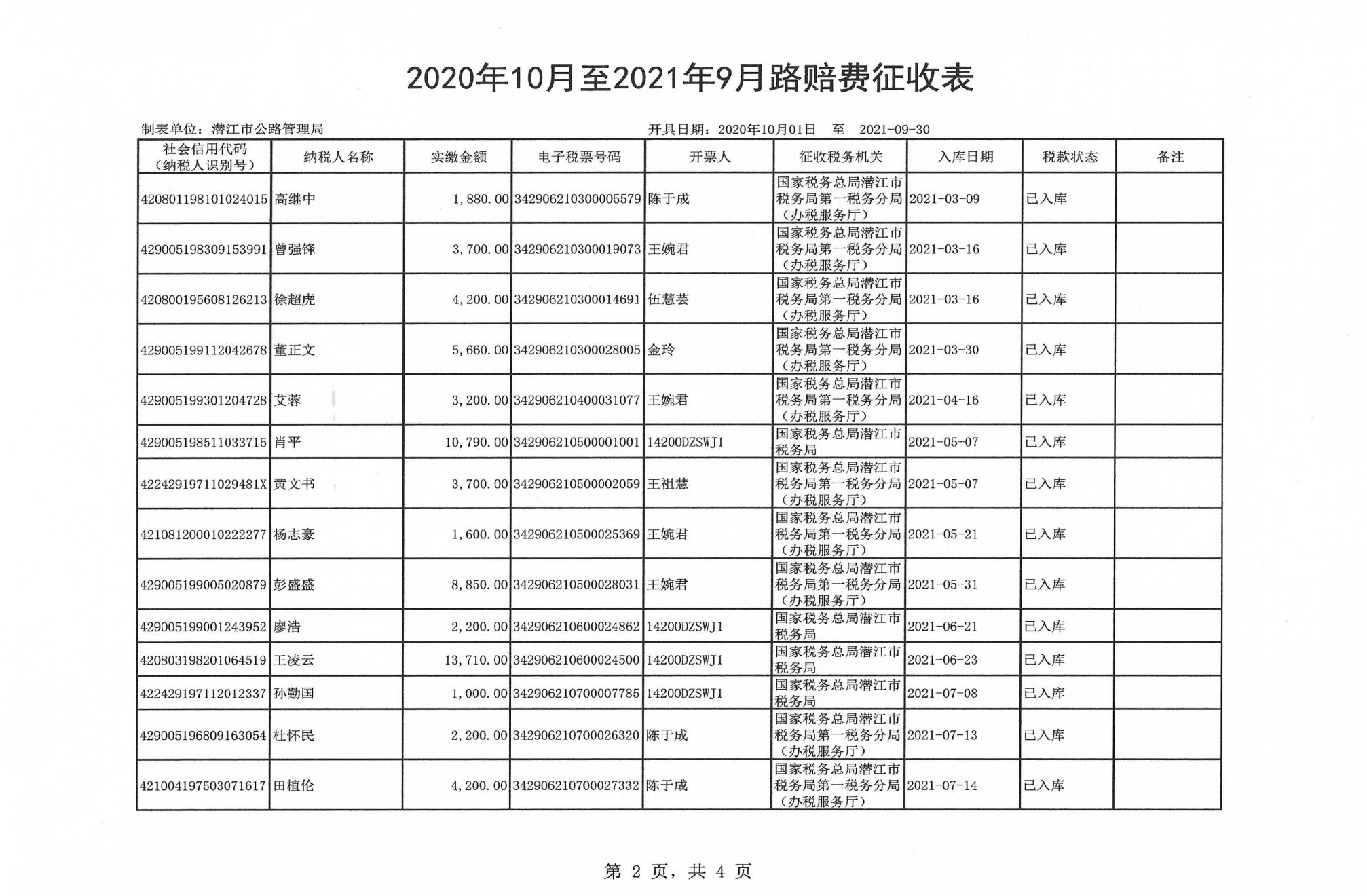 2020年10月至2021年9月路赔费征收表

制表单位：潜江市公路管理局　　开具日期：2020年10月01日　至　2021-09-30

| 社会信用代码（纳税人识别号） | 纳税人名称 | 实缴金额 | 电子税票号码 | 开票人 | 征收税务机关 | 入库日期 | 税款状态 | 备注 |
|---|---|---|---|---|---|---|---|---|
| 420801198101024015 | 高继中 | 1,880.00 | 342906210300005579 | 陈于成 | 国家税务总局潜江市税务局第一税务分局（办税服务厅） | 2021-03-09 | 已入库 | |
| 429005198309153991 | 曾强锋 | 3,700.00 | 342906210300019073 | 王婉君 | 国家税务总局潜江市税务局第一税务分局（办税服务厅） | 2021-03-16 | 已入库 | |
| 420800195608126213 | 徐超虎 | 4,200.00 | 342906210300014691 | 伍慧芸 | 国家税务总局潜江市税务局第一税务分局（办税服务厅） | 2021-03-16 | 已入库 | |
| 429005199112042678 | 董正文 | 5,660.00 | 342906210300028005 | 金玲 | 国家税务总局潜江市税务局第一税务分局（办税服务厅） | 2021-03-30 | 已入库 | |
| 429005199301204728 | 艾蓉 | 3,200.00 | 342906210400031077 | 王婉君 | 国家税务总局潜江市税务局第一税务分局（办税服务厅） | 2021-04-16 | 已入库 | |
| 429005198511033715 | 肖平 | 10,790.00 | 342906210500001001 | 14200DZSWJ1 | 国家税务总局潜江市税务局 | 2021-05-07 | 已入库 | |
| 42242919711029481X | 黄文书 | 3,700.00 | 342906210500002059 | 王祖慧 | 国家税务总局潜江市税务局第一税务分局（办税服务厅） | 2021-05-07 | 已入库 | |
| 421081200010222277 | 杨志豪 | 1,600.00 | 342906210500025369 | 王婉君 | 国家税务总局潜江市税务局第一税务分局（办税服务厅） | 2021-05-21 | 已入库 | |
| 429005199005020879 | 彭盛盛 | 8,850.00 | 342906210500028031 | 王婉君 | 国家税务总局潜江市税务局第一税务分局（办税服务厅） | 2021-05-31 | 已入库 | |
| 429005199001243952 | 廖浩 | 2,200.00 | 342906210600024862 | 14200DZSWJ1 | 国家税务总局潜江市税务局 | 2021-06-21 | 已入库 | |
| 420803198201064519 | 王凌云 | 13,710.00 | 342906210600024500 | 14200DZSWJ1 | 国家税务总局潜江市税务局 | 2021-06-23 | 已入库 | |
| 422429197112012337 | 孙勤国 | 1,000.00 | 342906210700007785 | 14200DZSWJ1 | 国家税务总局潜江市税务局 | 2021-07-08 | 已入库 | |
| 429005196809163054 | 杜怀民 | 2,200.00 | 342906210700026320 | 陈于成 | 国家税务总局潜江市税务局第一税务分局（办税服务厅） | 2021-07-13 | 已入库 | |
| 421004197503071617 | 田植伦 | 4,200.00 | 342906210700027332 | 陈于成 | 国家税务总局潜江市税务局第一税务分局（办税服务厅） | 2021-07-14 | 已入库 | |

第 2 页，共 4 页